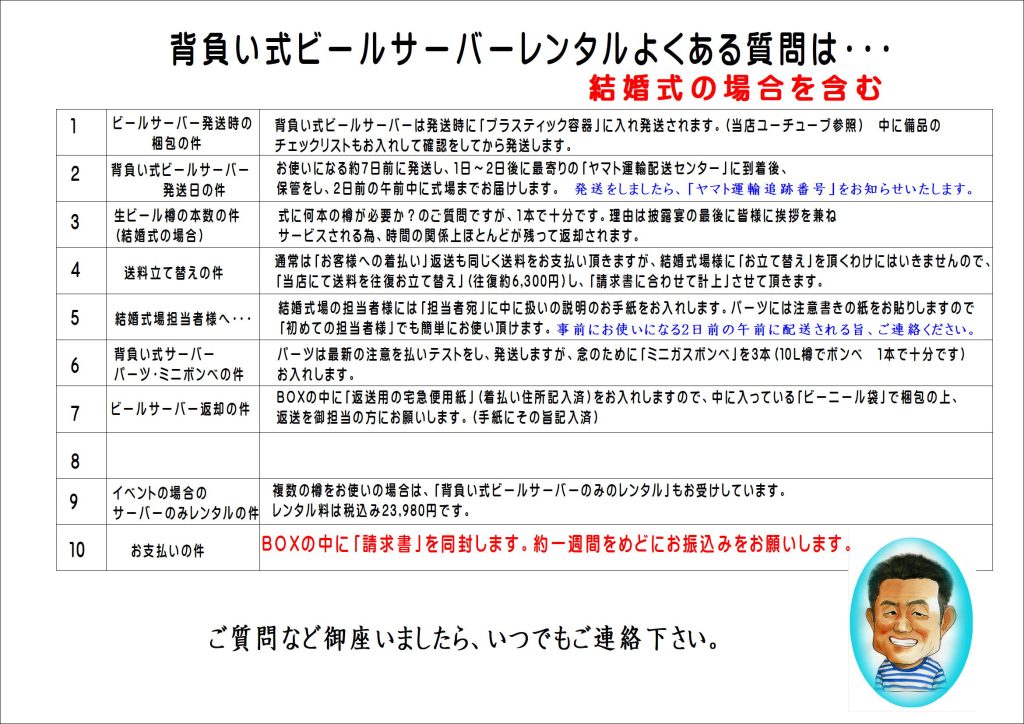 背負い式ビールサーバーレンタルよくある質問は・・・

結婚式の場合を含む

| 1 | ビールサーバー発送時の梱包の件 | 背負い式ビールサーバーは発送時に「プラスティック容器」に入れ発送されます。(当店ユーチューブ参照) 中に備品のチェックリストもお入れして確認をしてから発送します。 |
|---|---|---|
| 2 | 背負い式ビールサーバー発送日の件 | お使いになる約7日前に発送し、1日～2日後に最寄りの「ヤマト運輸配送センター」に到着後、保管をし、2日前の午前中に式場までお届けします。 発送をしましたら、「ヤマト運輸追跡番号」をお知らせいたします。 |
| 3 | 生ビール樽の本数の件(結婚式の場合) | 式に何本の樽が必要か?のご質問ですが、1本で十分です。理由は披露宴の最後に皆様に挨拶を兼ねサービスされる為、時間の関係上ほとんどが残って返却されます。 |
| 4 | 送料立て替えの件 | 通常は「お客様への着払い」返送も同じく送料をお支払い頂きますが、結婚式場様に「お立て替え」を頂くわけにはいきませんので、「当店にて送料を往復お立て替え」(往復約6,300円)し、「請求書に合わせて計上」させて頂きます。 |
| 5 | 結婚式場担当者様へ・・・ | 結婚式場の担当者様には「担当者宛」に中に扱いの説明のお手紙をお入れします。パーツには注意書きの紙をお貼りしますので「初めての担当者様」でも簡単にお使い頂けます。事前にお使いになる2日前の午前に配送される旨、ご連絡ください。 |
| 6 | 背負い式サーバーパーツ・ミニボンベの件 | パーツは最新の注意を払いテストをし、発送しますが、念のために「ミニガスボンベ」を3本(10L樽でボンベ 1本で十分です)お入れします。 |
| 7 | ビールサーバー返却の件 | BOXの中に「返送用の宅急便用紙」(着払い住所記入済)をお入れしますので、中に入っている「ビーニール袋」で梱包の上、返送を御担当の方にお願いします。(手紙にその旨記入済) |
| 8 | | |
| 9 | イベントの場合のサーバーのみレンタルの件 | 複数の樽をお使いの場合は、「背負い式ビールサーバーのみのレンタル」もお受けしています。レンタル料は税込み23,980円です。 |
| 10 | お支払いの件 | BOXの中に「請求書」を同封します。約一週間をめどにお振込みをお願いします。 |

ご質問など御座いましたら、いつでもご連絡下さい。